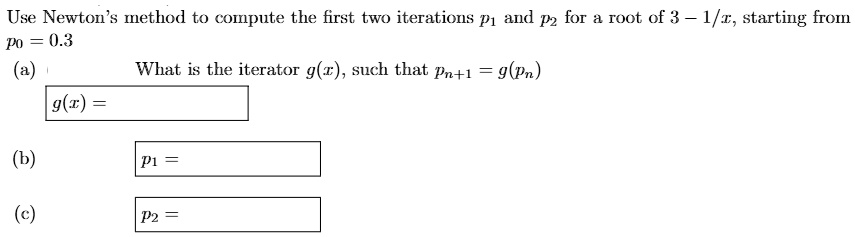 Use Newton's method to compute the first two iterations $p_1$ and $p_2$ for a root of $3 - 1/x$, starting from $p_0 = 0.3$

(a) What is the iterator $g(x)$, such that $p_{n+1} = g(p_n)$

$g(x) =$

(b) $p_1 =$

(c) $p_2 =$